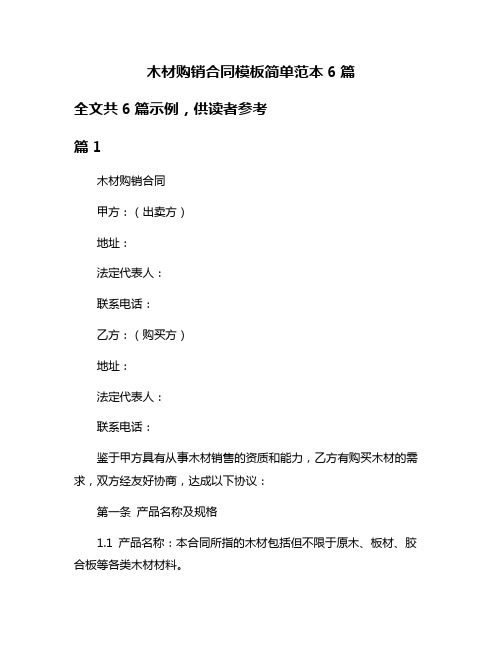 木材购销合同模板简单范本 6 篇

全文共 6 篇示例，供读者参考

篇 1

木材购销合同

甲方：（出卖方）

地址：

法定代表人：

联系电话：

乙方：（购买方）

地址：

法定代表人：

联系电话：

鉴于甲方具有从事木材销售的资质和能力，乙方有购买木材的需求，双方经友好协商，达成以下协议：

第一条 产品名称及规格

1.1 产品名称：本合同所指的木材包括但不限于原木、板材、胶合板等各类木材材料。